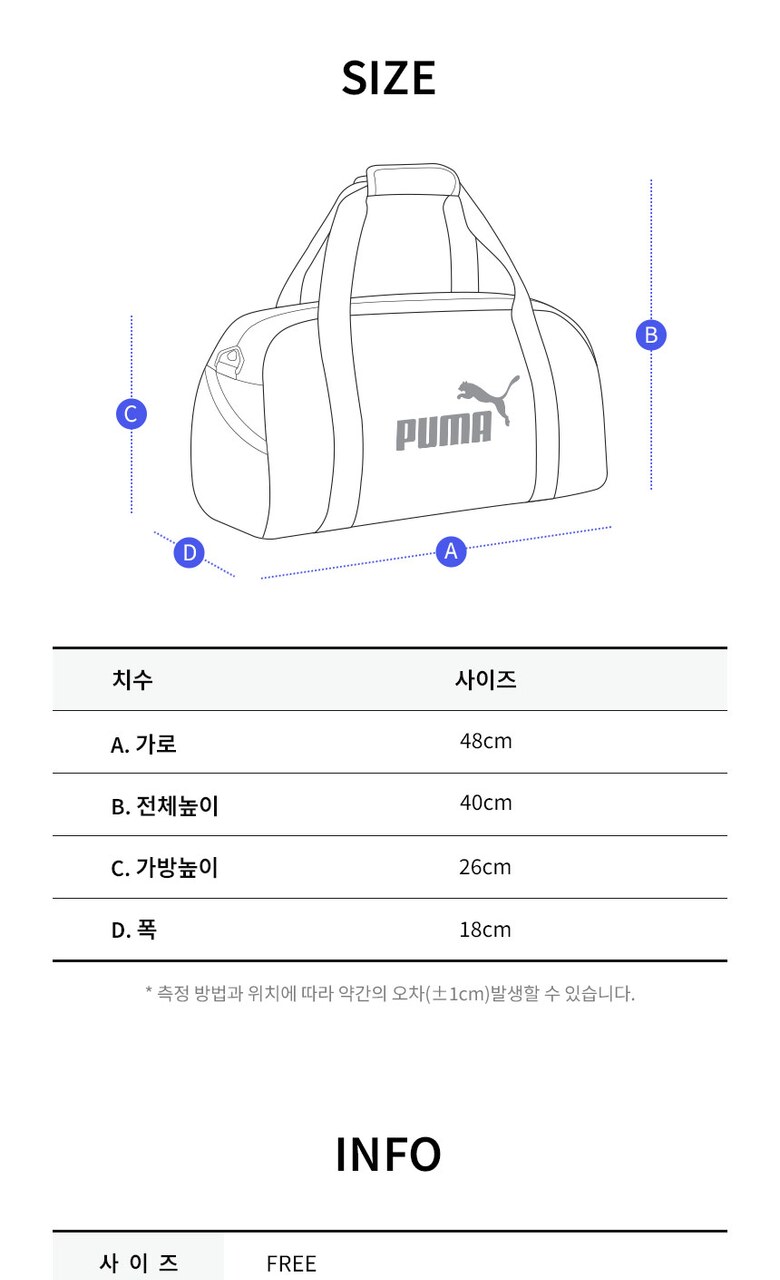 SIZE

B

C

PUMA

D

A

| 치수 | 사이즈 |
|---|---|
| A. 가로 | 48cm |
| B. 전체높이 | 40cm |
| C. 가방높이 | 26cm |
| D. 폭 | 18cm |

* 측정 방법과 위치에 따라 약간의 오차(±1cm)발생할 수 있습니다.

INFO

| 사 이 즈 | FREE |
|---|---|